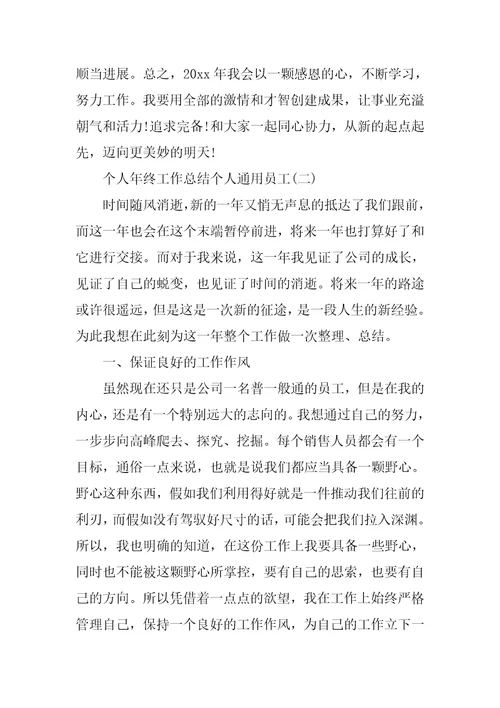 顺当进展。总之，20xx 年我会以一颗感恩的心，不断学习，努力工作。我要用全部的激情和才智创建成果，让事业充溢朝气和活力!追求完备!和大家一起同心协力，从新的起点起先，迈向更美妙的明天!

个人年终工作总结个人通用员工(二)

时间随风消逝，新的一年又悄无声息的抵达了我们跟前，而这一年也会在这个末端暂停前进，将来一年也打算好了和它进行交接。而对于我来说，这一年我见证了公司的成长，见证了自己的蜕变，也见证了时间的消逝。将来一年的路途或许很遥远，但是这是一次新的征途，是一段人生的新经验。为此我想在此刻为这一年整个工作做一次整理、总结。

一、保证良好的工作作风

虽然现在还只是公司一名普一般通的员工，但是在我的内心，还是有一个特别远大的志向的。我想通过自己的努力，一步步向高峰爬去、探究、挖掘。每个销售人员都会有一个目标，通俗一点来说，也就是说我们都应当具备一颗野心。野心这种东西，假如我们利用得好就是一件推动我们往前的利刃，而假如没有驾驭好尺寸的话，可能会把我们拉入深渊。所以，我也明确的知道，在这份工作上我要具备一些野心，同时也不能被这颗野心所掌控，要有自己的思索，也要有自己的方向。所以凭借着一点点的欲望，我在工作上始终严格管理自己，保持一个良好的工作作风，为自己的工作立下一